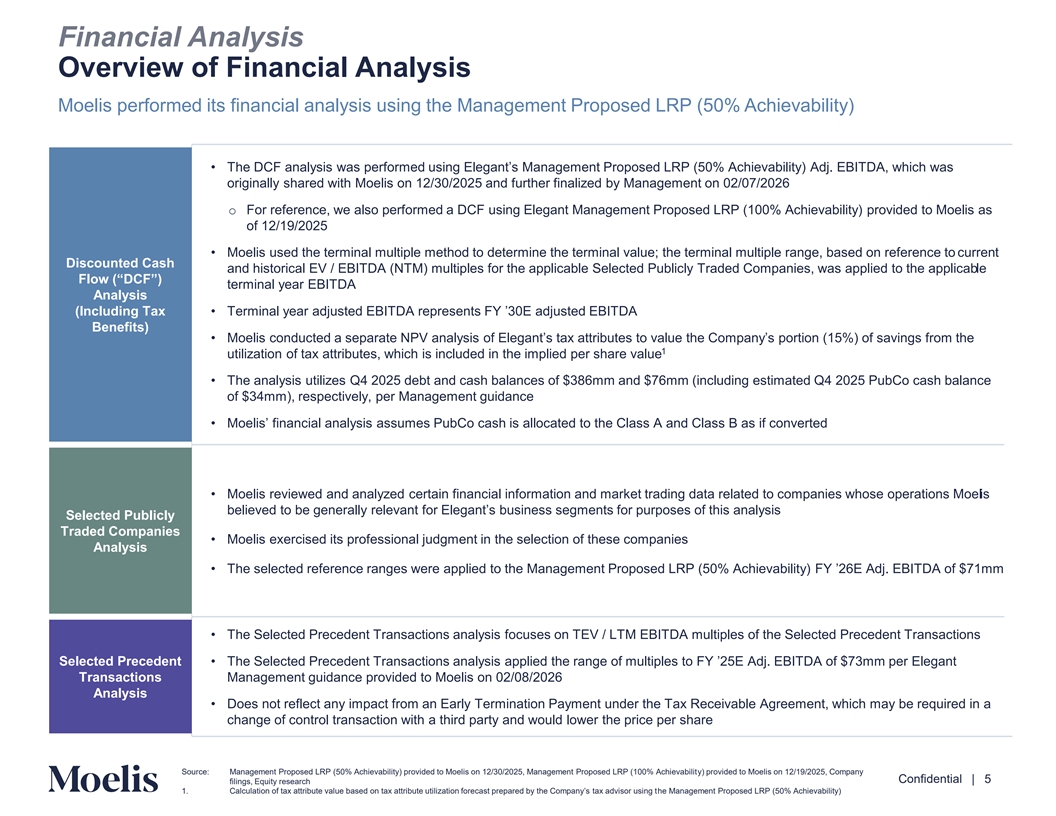 Financial Analysis
Overview of Financial Analysis

Moelis performed its financial analysis using the Management Proposed LRP (50% Achievability)

Discounted Cash Flow (“DCF”) Analysis (Including Tax Benefits)

• The DCF analysis was performed using Elegant’s Management Proposed LRP (50% Achievability) Adj. EBITDA, which was originally shared with Moelis on 12/30/2025 and further finalized by Management on 02/07/2026
o For reference, we also performed a DCF using Elegant Management Proposed LRP (100% Achievability) provided to Moelis as of 12/19/2025
• Moelis used the terminal multiple method to determine the terminal value; the terminal multiple range, based on reference to current and historical EV / EBITDA (NTM) multiples for the applicable Selected Publicly Traded Companies, was applied to the applicable terminal year EBITDA
• Terminal year adjusted EBITDA represents FY ’30E adjusted EBITDA
• Moelis conducted a separate NPV analysis of Elegant’s tax attributes to value the Company’s portion (15%) of savings from the utilization of tax attributes, which is included in the implied per share value$^1$
• The analysis utilizes Q4 2025 debt and cash balances of $386mm and $76mm (including estimated Q4 2025 PubCo cash balance of $34mm), respectively, per Management guidance
• Moelis’ financial analysis assumes PubCo cash is allocated to the Class A and Class B as if converted

Selected Publicly Traded Companies Analysis

• Moelis reviewed and analyzed certain financial information and market trading data related to companies whose operations Moelis believed to be generally relevant for Elegant’s business segments for purposes of this analysis
• Moelis exercised its professional judgment in the selection of these companies
• The selected reference ranges were applied to the Management Proposed LRP (50% Achievability) FY ’26E Adj. EBITDA of $71mm

Selected Precedent Transactions Analysis

• The Selected Precedent Transactions analysis focuses on TEV / LTM EBITDA multiples of the Selected Precedent Transactions
• The Selected Precedent Transactions analysis applied the range of multiples to FY ’25E Adj. EBITDA of $73mm per Elegant Management guidance provided to Moelis on 02/08/2026
• Does not reflect any impact from an Early Termination Payment under the Tax Receivable Agreement, which may be required in a change of control transaction with a third party and would lower the price per share

Moelis

Source: Management Proposed LRP (50% Achievability) provided to Moelis on 12/30/2025, Management Proposed LRP (100% Achievability) provided to Moelis on 12/19/2025, Company filings, Equity research
1. Calculation of tax attribute value based on tax attribute utilization forecast prepared by the Company’s tax advisor using the Management Proposed LRP (50% Achievability)

Confidential | 5